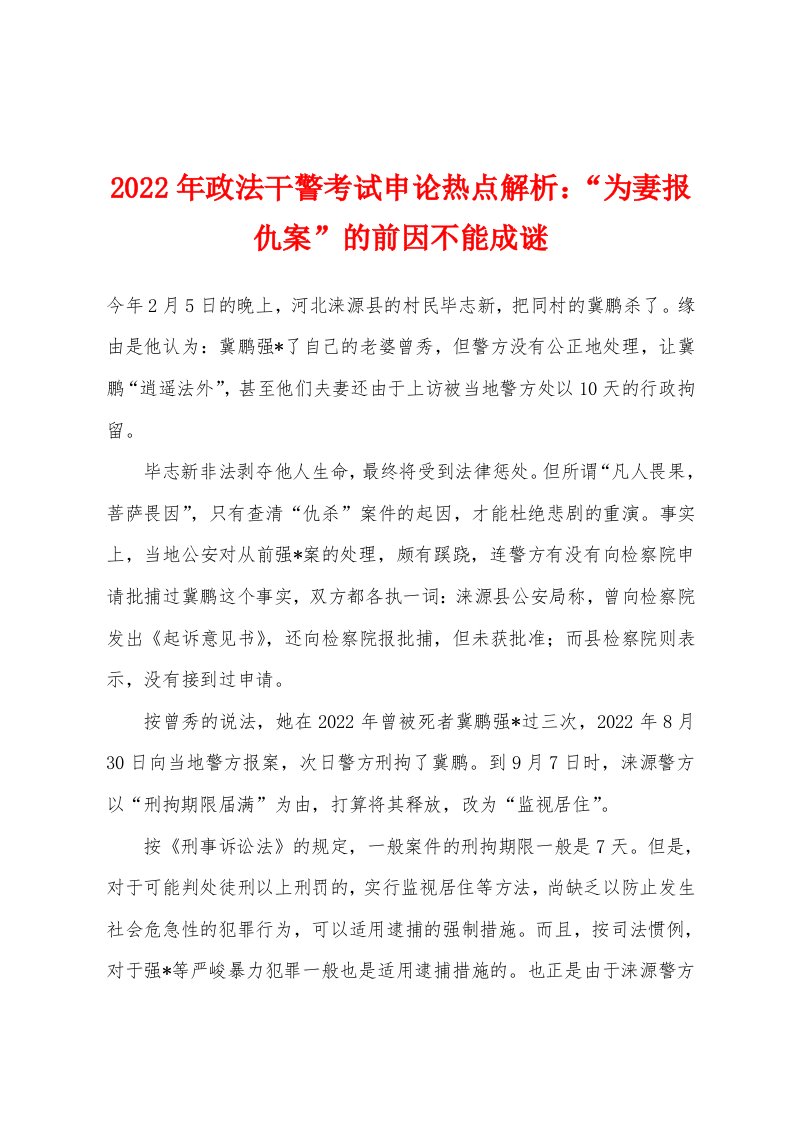 2022年政法干警考试申论热点解析：“为妻报仇案”的前因不能成谜

今年2月5日的晚上，河北涞源县的村民毕志新，把同村的冀鹏杀了。缘由是他认为：冀鹏强*了自己的老婆曾秀，但警方没有公正地处理，让冀鹏“逍遥法外”，甚至他们夫妻还由于上访被当地警方处以10天的行政拘留。

毕志新非法剥夺他人生命，最终将受到法律惩处。但所谓“凡人畏果，菩萨畏因”，只有查清“仇杀”案件的起因，才能杜绝悲剧的重演。事实上，当地公安对从前强*案的处理，颇有蹊跷，连警方有没有向检察院申请批捕过冀鹏这个事实，双方都各执一词：涞源县公安局称，曾向检察院发出《起诉意见书》，还向检察院报批捕，但未获批准；而县检察院则表示，没有接到过申请。

按曾秀的说法，她在2022年曾被死者冀鹏强*过三次，2022年8月30日向当地警方报案，次日警方刑拘了冀鹏。到9月7日时，涞源警方以“刑拘期限届满”为由，打算将其释放，改为“监视居住”。

按《刑事诉讼法》的规定，一般案件的刑拘期限一般是7天。但是，对于可能判处徒刑以上刑罚的，实行监视居住等方法，尚缺乏以防止发生社会危急性的犯罪行为，可以适用逮捕的强制措施。而且，按司法惯例，对于强*等严峻暴力犯罪一般也是适用逮捕措施的。也正是由于涞源警方